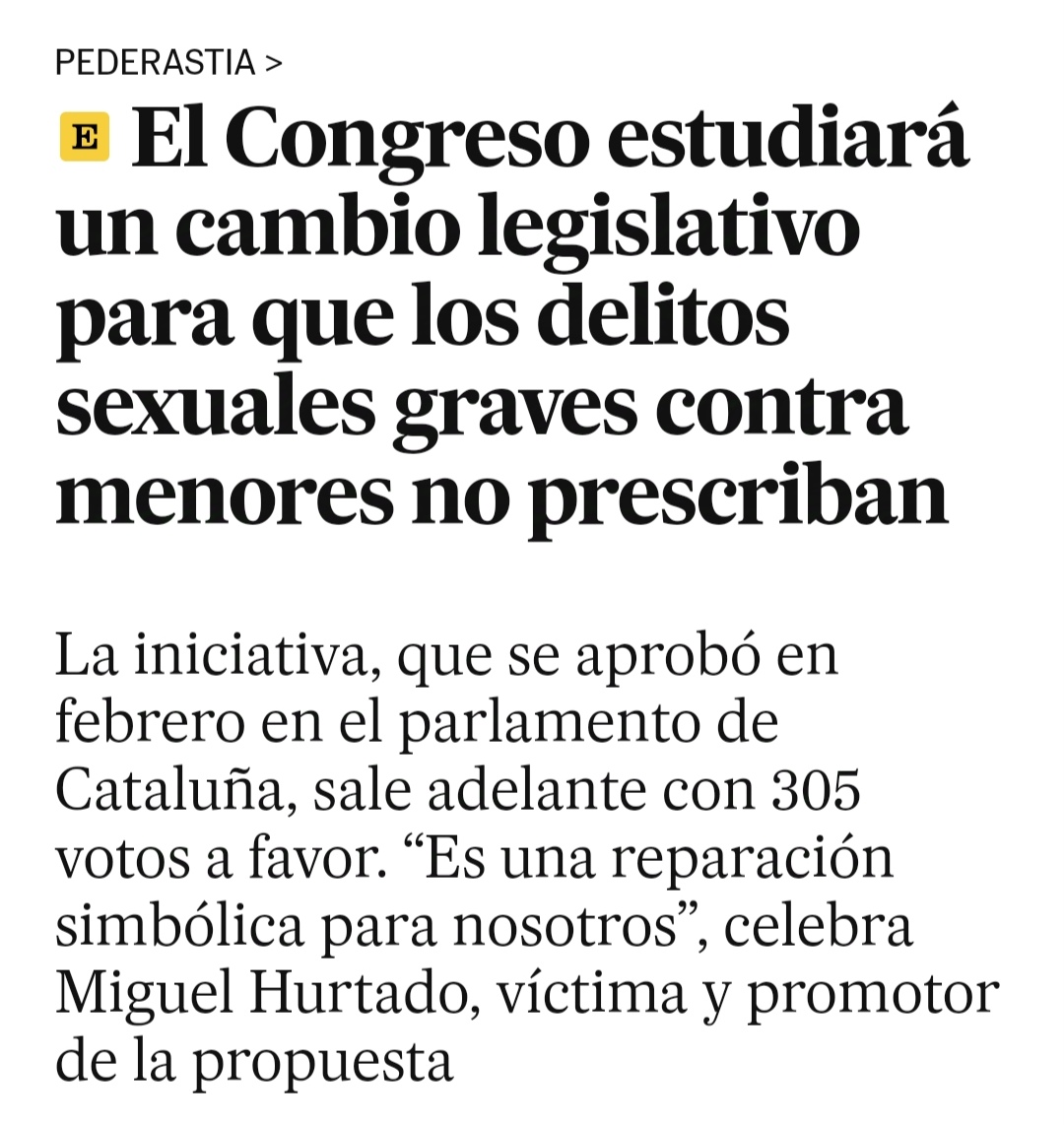 PEDERASTIA >

E El Congreso estudiará un cambio legislativo para que los delitos sexuales graves contra menores no prescriban

La iniciativa, que se aprobó en febrero en el parlamento de Cataluña, sale adelante con 305 votos a favor. “Es una reparación simbólica para nosotros”, celebra Miguel Hurtado, víctima y promotor de la propuesta